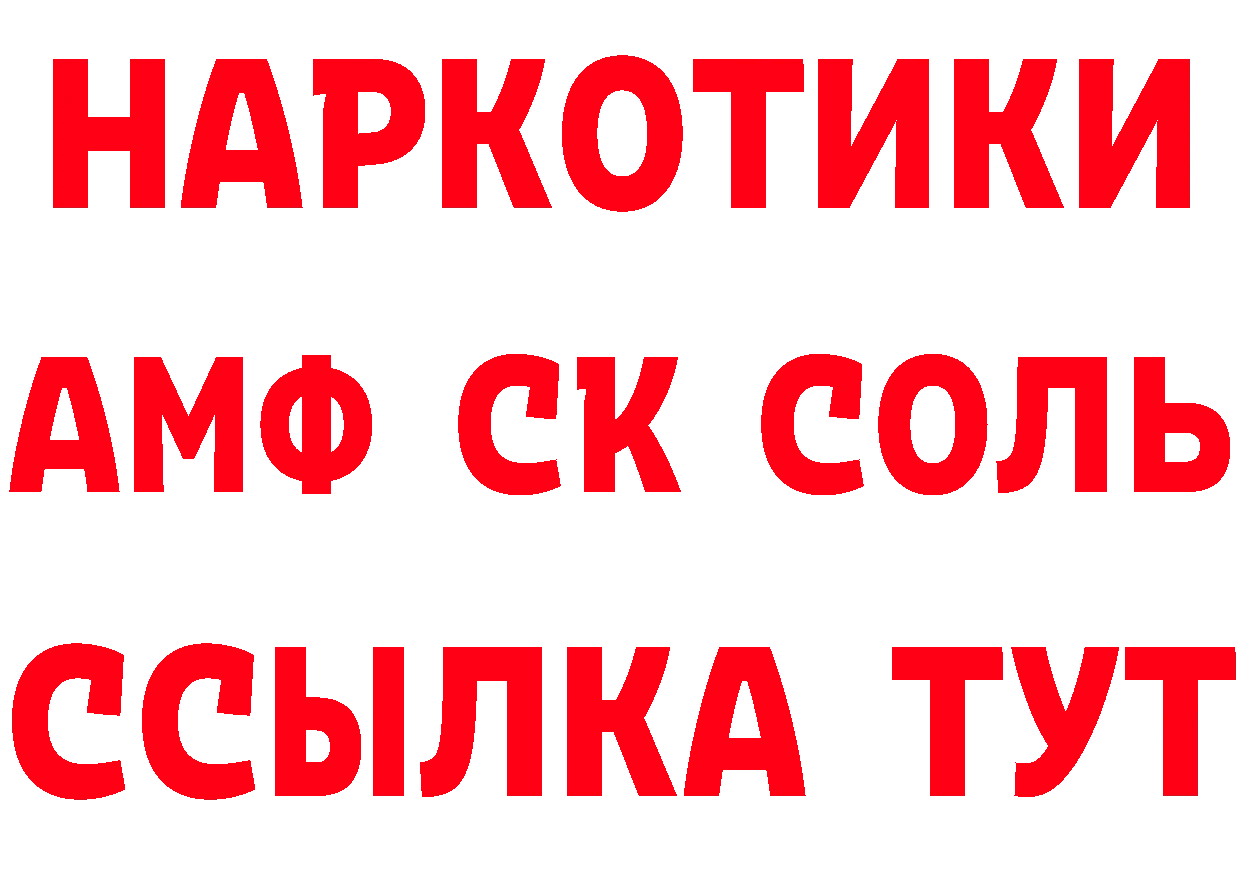 НАРКОТИКИ

АМФ СК СОЛЬ

ССЫЛКА ТУТ